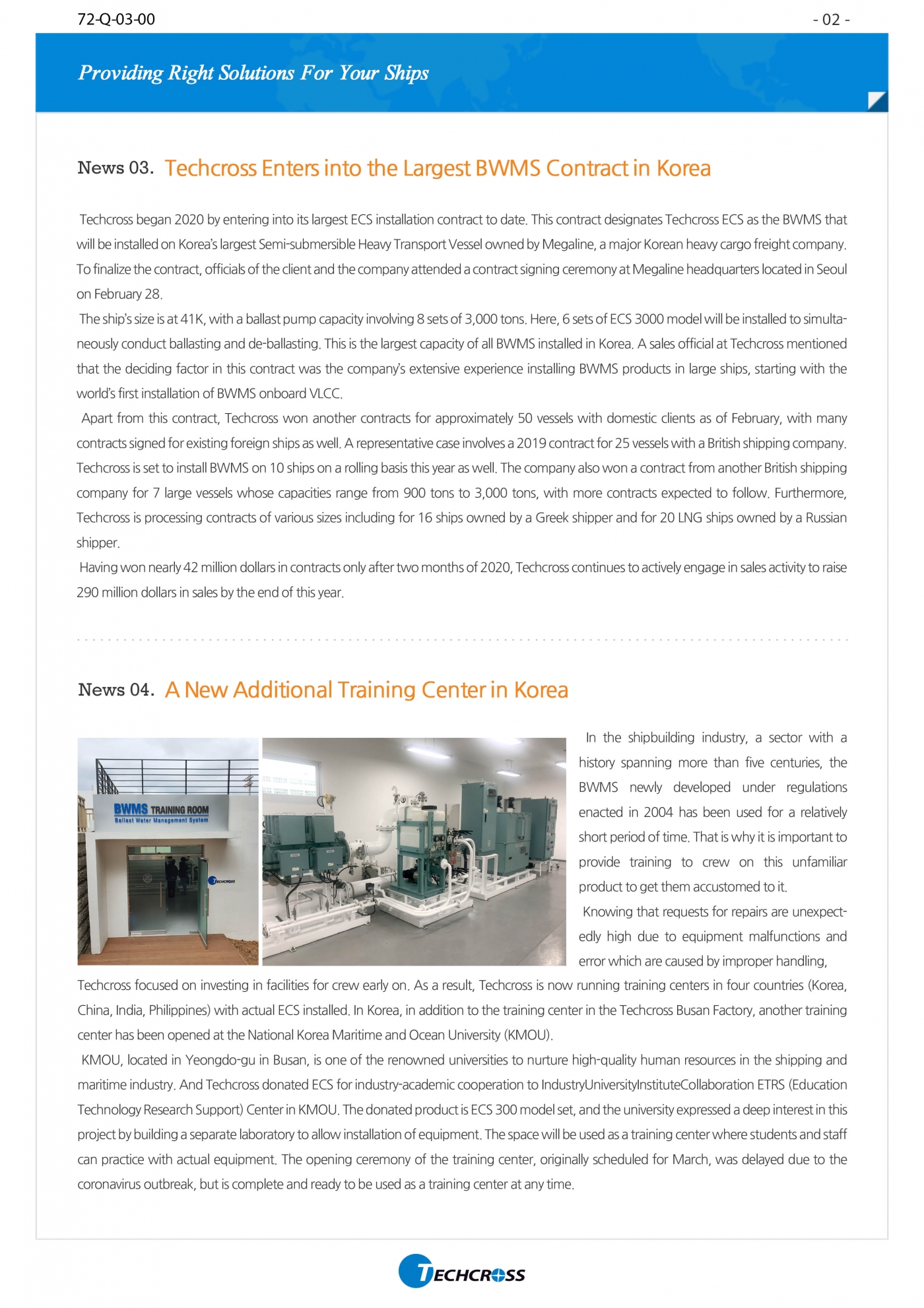 72-Q-03-00

- 02 -

Providing Right Solutions For Your Ships

News 03. Techcross Enters into the Largest BWMS Contract in Korea

Techcross began 2020 by entering into its largest ECS installation contract to date. This contract designates Techcross ECS as the BWMS that will be installed on Korea's largest Semi-submersible Heavy Transport Vessel owned by Megaline, a major Korean heavy cargo freight company. To finalize the contract, officials of the client and the company attended a contract signing ceremony at Megaline headquarters located in Seoul on February 28.

The ship's size is at 41K, with a ballast pump capacity involving 8 sets of 3,000 tons. Here, 6 sets of ECS 3000 model will be installed to simultaneously conduct ballasting and de-ballasting. This is the largest capacity of all BWMS installed in Korea. A sales official at Techcross mentioned that the deciding factor in this contract was the company's extensive experience installing BWMS products in large ships, starting with the world's first installation of BWMS onboard VLCC.

Apart from this contract, Techcross won another contracts for approximately 50 vessels with domestic clients as of February, with many contracts signed for existing foreign ships as well. A representative case involves a 2019 contract for 25 vessels with a British shipping company. Techcross is set to install BWMS on 10 ships on a rolling basis this year as well. The company also won a contract from another British shipping company for 7 large vessels whose capacities range from 900 tons to 3,000 tons, with more contracts expected to follow. Furthermore, Techcross is processing contracts of various sizes including for 16 ships owned by a Greek shipper and for 20 LNG ships owned by a Russian shipper.

Having won nearly 42 million dollars in contracts only after two months of 2020, Techcross continues to actively engage in sales activity to raise 290 million dollars in sales by the end of this year.

News 04. A New Additional Training Center in Korea

BWMS TRAINING ROOM
Ballast Water Management System

TECHCROSS

In the shipbuilding industry, a sector with a history spanning more than five centuries, the BWMS newly developed under regulations enacted in 2004 has been used for a relatively short period of time. That is why it is important to provide training to crew on this unfamiliar product to get them accustomed to it.

Knowing that requests for repairs are unexpectedly high due to equipment malfunctions and error which are caused by improper handling, Techcross focused on investing in facilities for crew early on. As a result, Techcross is now running training centers in four countries (Korea, China, India, Philippines) with actual ECS installed. In Korea, in addition to the training center in the Techcross Busan Factory, another training center has been opened at the National Korea Maritime and Ocean University (KMOU).

KMOU, located in Yeongdo-gu in Busan, is one of the renowned universities to nurture high-quality human resources in the shipping and maritime industry. And Techcross donated ECS for industry-academic cooperation to IndustryUniversityInstituteCollaboration ETRS (Education Technology Research Support) Center in KMOU. The donated product is ECS 300 model set, and the university expressed a deep interest in this project by building a separate laboratory to allow installation of equipment. The space will be used as a training center where students and staff can practice with actual equipment. The opening ceremony of the training center, originally scheduled for March, was delayed due to the coronavirus outbreak, but is complete and ready to be used as a training center at any time.

TECHCROSS